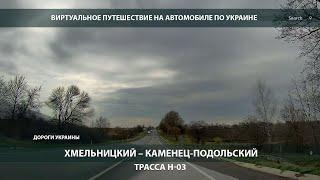 ВИРТУАЛЬНОЕ ПУТЕШЕСТВИЕ НА АВТОМОБИЛЕ ПО УКРАИНЕ

Search

ДОРОГИ УКРАИНЫ

ХМЕЛЬНИЦКИЙ – КАМЕНЕЦ-ПОДОЛЬСКИЙ

ТРАССА Н-03